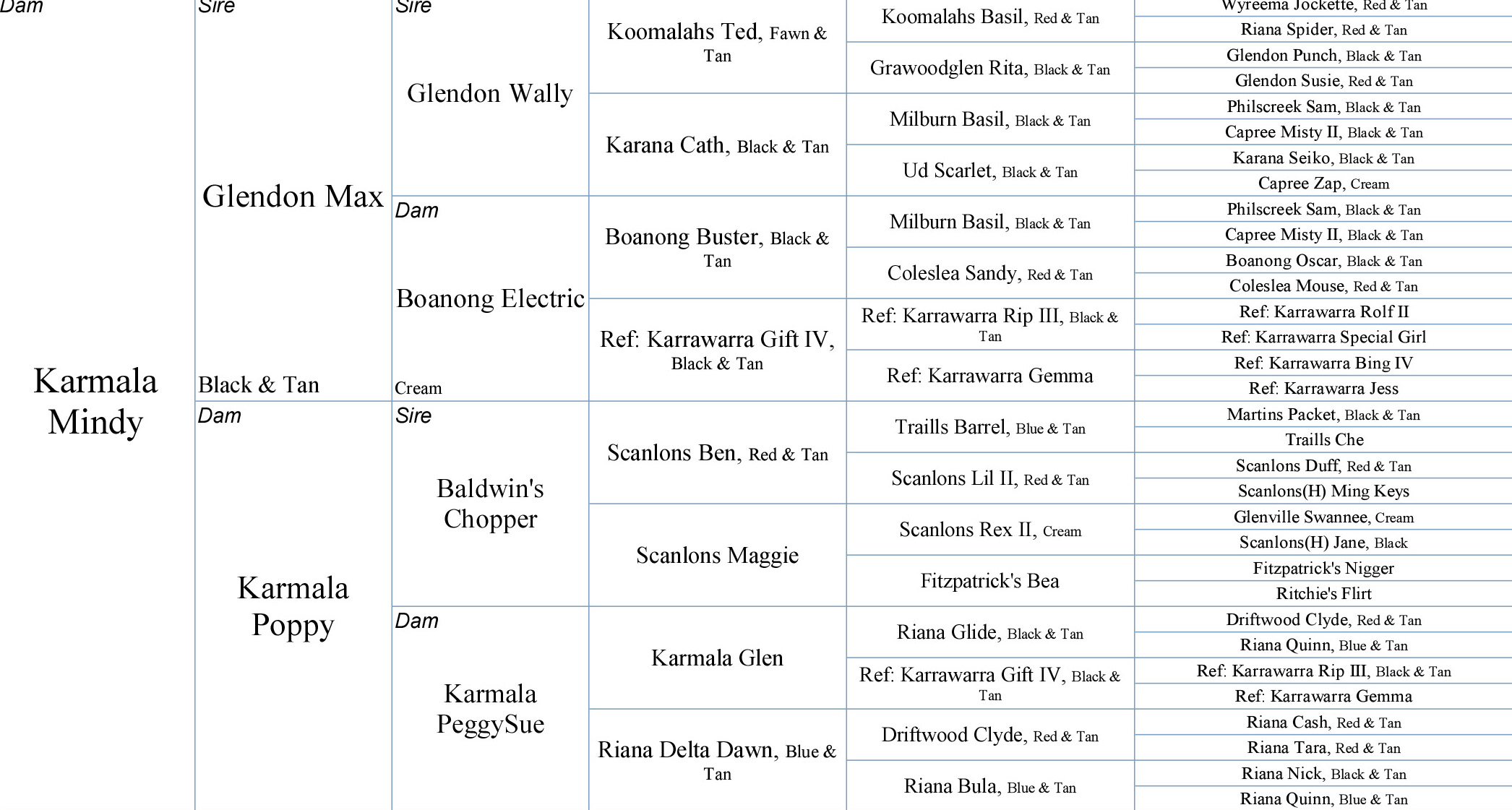 Dam

Karmala Mindy

Sire

Glendon Max

Black & Tan

Dam

Karmala Poppy

Sire

Glendon Wally

Dam

Boanong Electric

Cream

Sire

Baldwin's Chopper

Dam

Karmala PeggySue

Koomalahs Ted, Fawn & Tan

Karana Cath, Black & Tan

Boanong Buster, Black & Tan

Ref: Karrawarra Gift IV, Black & Tan

Scanlons Ben, Red & Tan

Scanlons Maggie

Karmala Glen

Riana Delta Dawn, Blue & Tan

Koomalahs Basil, Red & Tan

Grawoodglen Rita, Black & Tan

Milburn Basil, Black & Tan

Ud Scarlet, Black & Tan

Milburn Basil, Black & Tan

Coleslea Sandy, Red & Tan

Ref: Karrawarra Rip III, Black & Tan

Ref: Karrawarra Gemma

Traills Barrel, Blue & Tan

Scanlons Lil II, Red & Tan

Scanlons Rex II, Cream

Fitzpatrick's Bea

Riana Glide, Black & Tan

Ref: Karrawarra Gift IV, Black & Tan

Driftwood Clyde, Red & Tan

Riana Bula, Blue & Tan

Wyreema Jockette, Red & Tan

Riana Spider, Red & Tan

Glendon Punch, Black & Tan

Glendon Susie, Red & Tan

Philscreek Sam, Black & Tan

Capree Misty II, Black & Tan

Karana Seiko, Black & Tan

Capree Zap, Cream

Philscreek Sam, Black & Tan

Capree Misty II, Black & Tan

Boanong Oscar, Black & Tan

Coleslea Mouse, Red & Tan

Ref: Karrawarra Rolf II

Ref: Karrawarra Special Girl

Ref: Karrawarra Bing IV

Ref: Karrawarra Jess

Martins Packet, Black & Tan

Traills Che

Scanlons Duff, Red & Tan

Scanlons(H) Ming Keys

Glenville Swannee, Cream

Scanlons(H) Jane, Black

Fitzpatrick's Nigger

Ritchie's Flirt

Driftwood Clyde, Red & Tan

Riana Quinn, Blue & Tan

Ref: Karrawarra Rip III, Black & Tan

Ref: Karrawarra Gemma

Riana Cash, Red & Tan

Riana Tara, Red & Tan

Riana Nick, Black & Tan

Riana Quinn, Blue & Tan